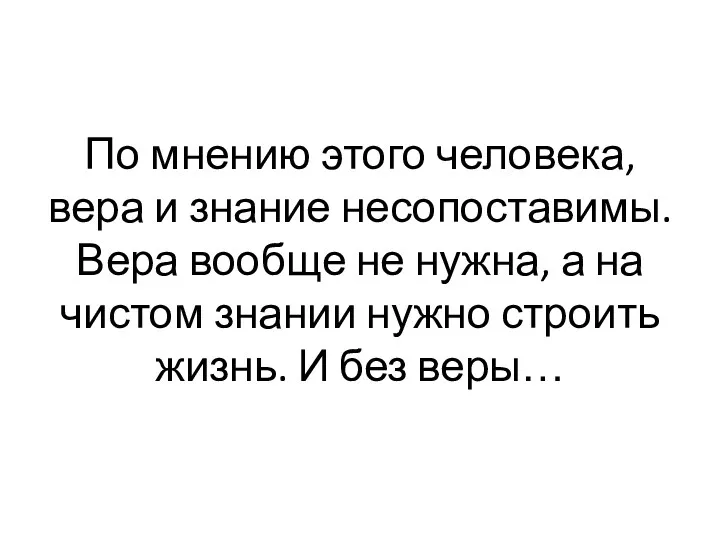 По мнению этого человека, вера и знание несопоставимы. Вера вообще не нужна, а на чистом знании нужно строить жизнь. И без веры…